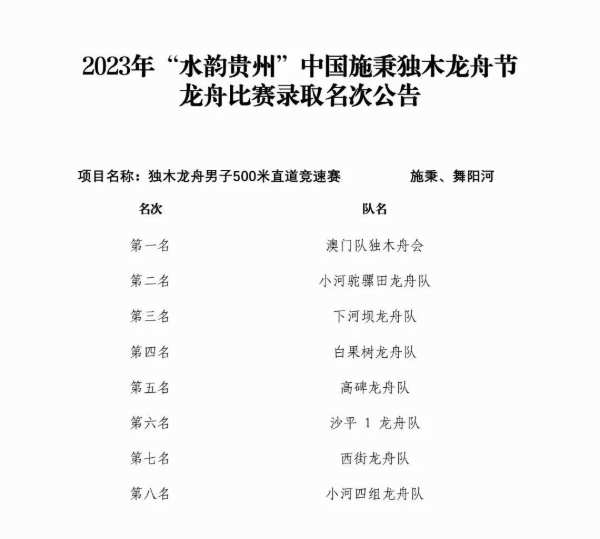 2023年“水韵贵州”中国施秉独木龙舟节
龙舟比赛录取名次公告

项目名称：独木龙舟男子500米直道竞速赛　　施秉、舞阳河

| 名次 | 队名 |
|---|---|
| 第一名 | 澳门队独木舟会 |
| 第二名 | 小河驼骡田龙舟队 |
| 第三名 | 下河坝龙舟队 |
| 第四名 | 白果树龙舟队 |
| 第五名 | 高碑龙舟队 |
| 第六名 | 沙平 1 龙舟队 |
| 第七名 | 西街龙舟队 |
| 第八名 | 小河四组龙舟队 |